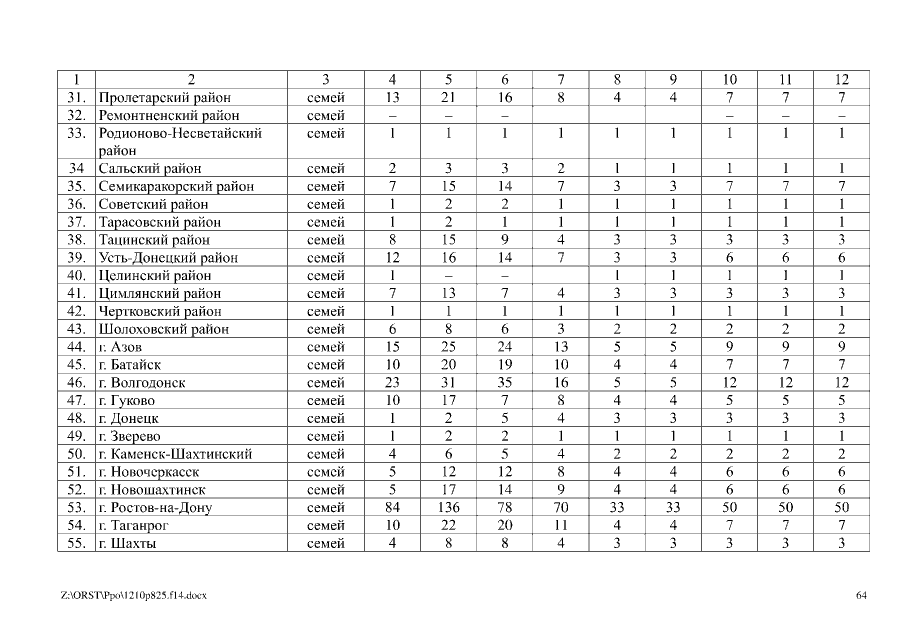 | 1 | 2 | 3 | 4 | 5 | 6 | 7 | 8 | 9 | 10 | 11 | 12 |
|---|---|---|---|---|---|---|---|---|---|---|---|
| 31. | Пролетарский район | семей | 13 | 21 | 16 | 8 | 4 | 4 | 7 | 7 | 7 |
| 32. | Ремонтненский район | семей | – | – | – | | | | – | – | – |
| 33. | Родионово-Несветайский район | семей | 1 | 1 | 1 | 1 | 1 | 1 | 1 | 1 | 1 |
| 34 | Сальский район | семей | 2 | 3 | 3 | 2 | 1 | 1 | 1 | 1 | 1 |
| 35. | Семикаракорский район | семей | 7 | 15 | 14 | 7 | 3 | 3 | 7 | 7 | 7 |
| 36. | Советский район | семей | 1 | 2 | 2 | 1 | 1 | 1 | 1 | 1 | 1 |
| 37. | Тарасовский район | семей | 1 | 2 | 1 | 1 | 1 | 1 | 1 | 1 | 1 |
| 38. | Тацинский район | семей | 8 | 15 | 9 | 4 | 3 | 3 | 3 | 3 | 3 |
| 39. | Усть-Донецкий район | семей | 12 | 16 | 14 | 7 | 3 | 3 | 6 | 6 | 6 |
| 40. | Целинский район | семей | 1 | – | – | | 1 | 1 | 1 | 1 | 1 |
| 41. | Цимлянский район | семей | 7 | 13 | 7 | 4 | 3 | 3 | 3 | 3 | 3 |
| 42. | Чертковский район | семей | 1 | 1 | 1 | 1 | 1 | 1 | 1 | 1 | 1 |
| 43. | Шолоховский район | семей | 6 | 8 | 6 | 3 | 2 | 2 | 2 | 2 | 2 |
| 44. | г. Азов | семей | 15 | 25 | 24 | 13 | 5 | 5 | 9 | 9 | 9 |
| 45. | г. Батайск | семей | 10 | 20 | 19 | 10 | 4 | 4 | 7 | 7 | 7 |
| 46. | г. Волгодонск | семей | 23 | 31 | 35 | 16 | 5 | 5 | 12 | 12 | 12 |
| 47. | г. Гуково | семей | 10 | 17 | 7 | 8 | 4 | 4 | 5 | 5 | 5 |
| 48. | г. Донецк | семей | 1 | 2 | 5 | 4 | 3 | 3 | 3 | 3 | 3 |
| 49. | г. Зверево | семей | 1 | 2 | 2 | 1 | 1 | 1 | 1 | 1 | 1 |
| 50. | г. Каменск-Шахтинский | семей | 4 | 6 | 5 | 4 | 2 | 2 | 2 | 2 | 2 |
| 51. | г. Новочеркасск | семей | 5 | 12 | 12 | 8 | 4 | 4 | 6 | 6 | 6 |
| 52. | г. Новошахтинск | семей | 5 | 17 | 14 | 9 | 4 | 4 | 6 | 6 | 6 |
| 53. | г. Ростов-на-Дону | семей | 84 | 136 | 78 | 70 | 33 | 33 | 50 | 50 | 50 |
| 54. | г. Таганрог | семей | 10 | 22 | 20 | 11 | 4 | 4 | 7 | 7 | 7 |
| 55. | г. Шахты | семей | 4 | 8 | 8 | 4 | 3 | 3 | 3 | 3 | 3 |

Z:\ORST\Ppo\1210p825.f14.docx

64